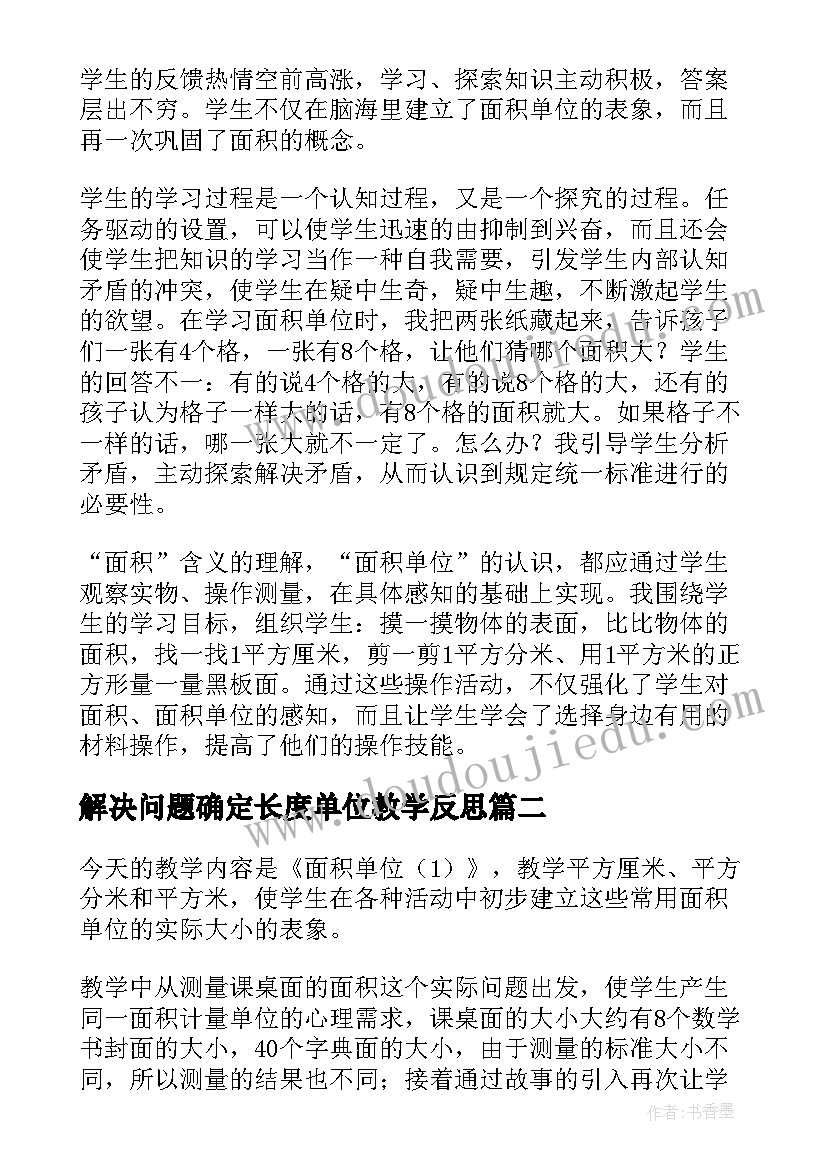 学生的反馈热情空前高涨，学习、探索知识主动积极，答案层出不穷。学生不仅在脑海里建立了面积单位的表象，而且再一次巩固了面积的概念。

学生的学习过程是一个认知过程，又是一个探究的过程。任务驱动的设置，可以使学生迅速的由抑制到兴奋，而且还会使学生把知识的学习当作一种自我需要，引发学生内部认知矛盾的冲突，使学生在疑中生奇，疑中生趣，不断激起学生的欲望。在学习面积单位时，我把两张纸藏起来，告诉孩子们一张有4个格，一张有8个格，让他们猜哪个面积大？学生的回答不一：有的说4个格的大，有的说8个格的大，还有的孩子认为格子一样大的话，有8个格的面积就大。如果格子不一样的话，哪一张大就不一定了。怎么办？我引导学生分析矛盾，主动探索解决矛盾，从而认识到规定统一标准进行的必要性。

“面积”含义的理解，“面积单位”的认识，都应通过学生观察实物、操作测量，在具体感知的基础上实现。我围绕学生的学习目标，组织学生：摸一摸物体的表面，比比物体的面积，找一找1平方厘米，剪一剪1平方分米、用1平方米的正方形量一量黑板面。通过这些操作活动，不仅强化了学生对面积、面积单位的感知，而且让学生学会了选择身边有用的材料操作，提高了他们的操作技能。

www.doudoujiedu.com

解决问题确定长度单位教学反思篇二

今天的教学内容是《面积单位（1）》，教学平方厘米、平方分米和平方米，使学生在各种活动中初步建立这些常用面积单位的实际大小的表象。

教学中从测量课桌面的面积这个实际问题出发，使学生产生同一面积计量单位的心理需求，课桌面的大小大约有8个数学书封面的大小，40个字典面的大小，由于测量的标准大小不同，所以测量的结果也不同；接着通过故事的引入再次让学

作者：书香墨